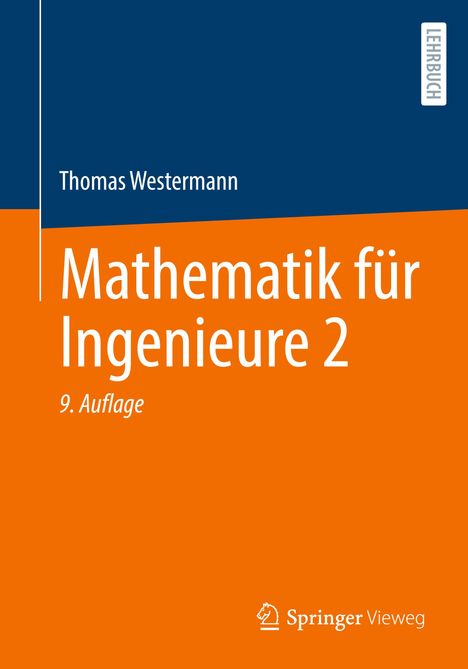 LEHRBUCH

Thomas Westermann

Mathematik für Ingenieure 2

9. Auflage

Springer Vieweg